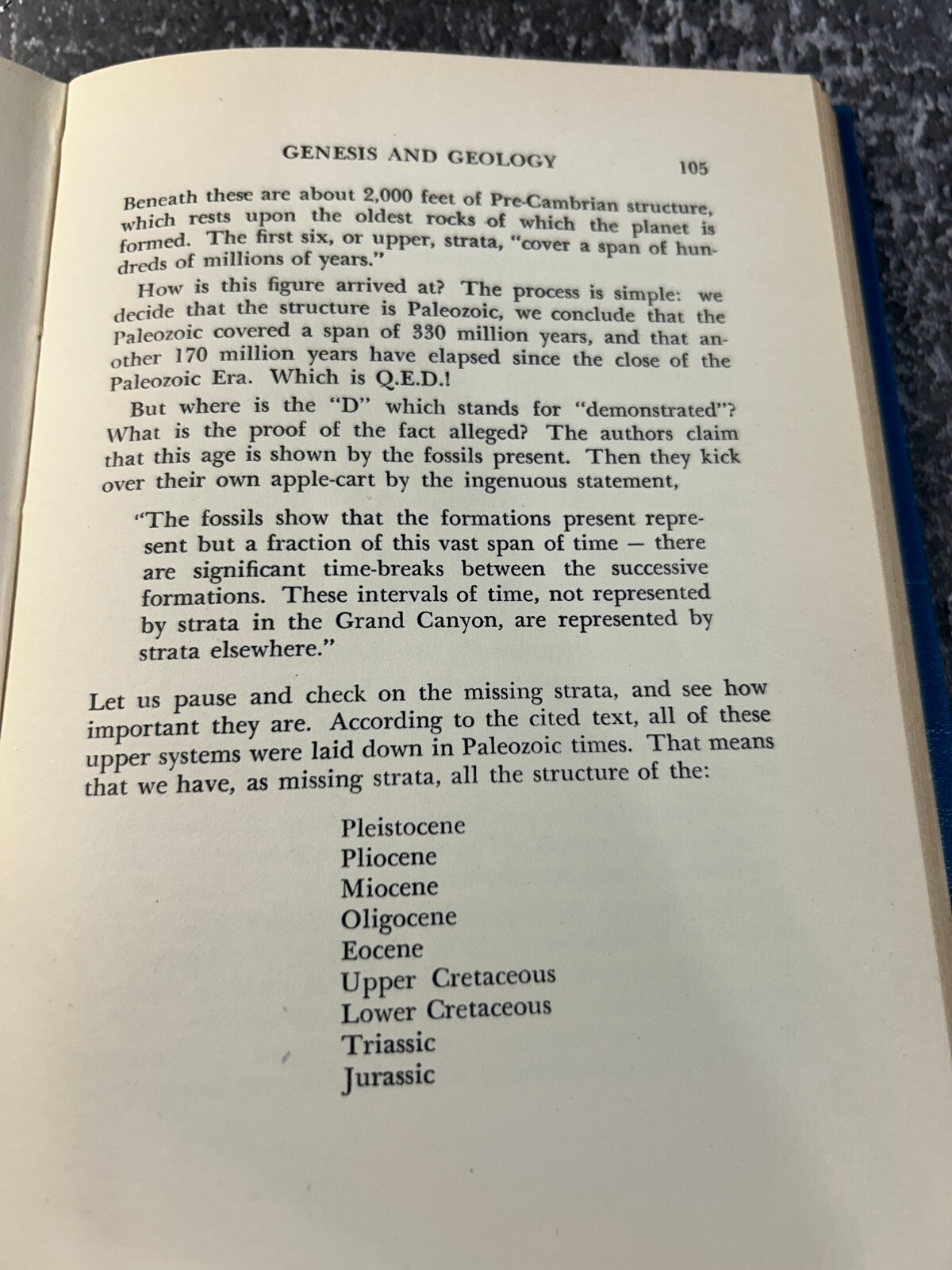 GENESIS AND GEOLOGY 105

Beneath these are about 2,000 feet of Pre-Cambrian structure, which rests upon the oldest rocks of which the planet is formed. The first six, or upper, strata, "cover a span of hundreds of millions of years."

How is this figure arrived at? The process is simple: we decide that the structure is Paleozoic, we conclude that the Paleozoic covered a span of 330 million years, and that another 170 million years have elapsed since the close of the Paleozoic Era. Which is Q.E.D.!

But where is the "D" which stands for "demonstrated"? What is the proof of the fact alleged? The authors claim that this age is shown by the fossils present. Then they kick over their own apple-cart by the ingenuous statement,

"The fossils show that the formations present represent but a fraction of this vast span of time — there are significant time-breaks between the successive formations. These intervals of time, not represented by strata in the Grand Canyon, are represented by strata elsewhere."

Let us pause and check on the missing strata, and see how important they are. According to the cited text, all of these upper systems were laid down in Paleozoic times. That means that we have, as missing strata, all the structure of the:

Pleistocene
Pliocene
Miocene
Oligocene
Eocene
Upper Cretaceous
Lower Cretaceous
Triassic
Jurassic